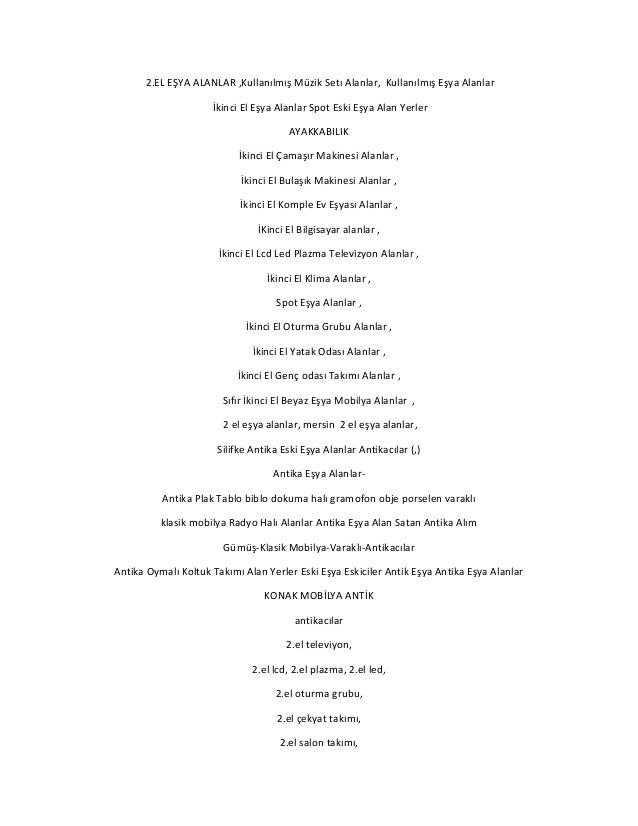 2.EL EŞYA ALANLAR ,Kullanılmış Müzik Setı Alanlar, Kullanılmış Eşya Alanlar

İkinci El Eşya Alanlar Spot Eski Eşya Alan Yerler

AYAKKABILIK

İkinci El Çamaşır Makinesi Alanlar ,

İkinci El Bulaşık Makinesi Alanlar ,

İkinci El Komple Ev Eşyası Alanlar ,

İKinci El Bilgisayar alanlar ,

İkinci El Lcd Led Plazma Televizyon Alanlar ,

İkinci El Klima Alanlar ,

Spot Eşya Alanlar ,

İkinci El Oturma Grubu Alanlar ,

İkinci El Yatak Odası Alanlar ,

İkinci El Genç odası Takımı Alanlar ,

Sıfır İkinci El Beyaz Eşya Mobilya Alanlar ,

2 el eşya alanlar, mersin 2 el eşya alanlar,

Silifke Antika Eski Eşya Alanlar Antikacılar (,)

Antika Eşya Alanlar-

Antika Plak Tablo biblo dokuma halı gramofon obje porselen varaklı

klasik mobilya Radyo Halı Alanlar Antika Eşya Alan Satan Antika Alım

Gümüş-Klasik Mobilya-Varaklı-Antikacılar

Antika Oymalı Koltuk Takımı Alan Yerler Eski Eşya Eskiciler Antik Eşya Antika Eşya Alanlar

KONAK MOBİLYA ANTİK

antikacılar

2.el televiyon,

2.el lcd, 2.el plazma, 2.el led,

2.el oturma grubu,

2.el çekyat takımı,

2.el salon takımı,